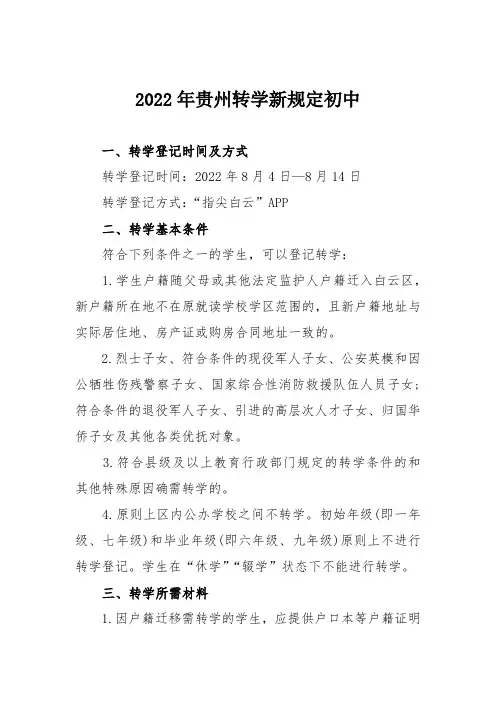 2022年贵州转学新规定初中

一、转学登记时间及方式

转学登记时间：2022年8月4日—8月14日

转学登记方式：“指尖白云”APP

二、转学基本条件

符合下列条件之一的学生，可以登记转学：

1.学生户籍随父母或其他法定监护人户籍迁入白云区，新户籍所在地不在原就读学校学区范围的，且新户籍地址与实际居住地、房产证或购房合同地址一致的。

2.烈士子女、符合条件的现役军人子女、公安英模和因公牺牲伤残警察子女、国家综合性消防救援队伍人员子女；符合条件的退役军人子女、引进的高层次人才子女、归国华侨子女及其他各类优抚对象。

3.符合县级及以上教育行政部门规定的转学条件的和其他特殊原因确需转学的。

4.原则上区内公办学校之间不转学。初始年级(即一年级、七年级)和毕业年级(即六年级、九年级)原则上不进行转学登记。学生在“休学”“辍学”状态下不能进行转学。

三、转学所需材料

1.因户籍迁移需转学的学生，应提供户口本等户籍证明